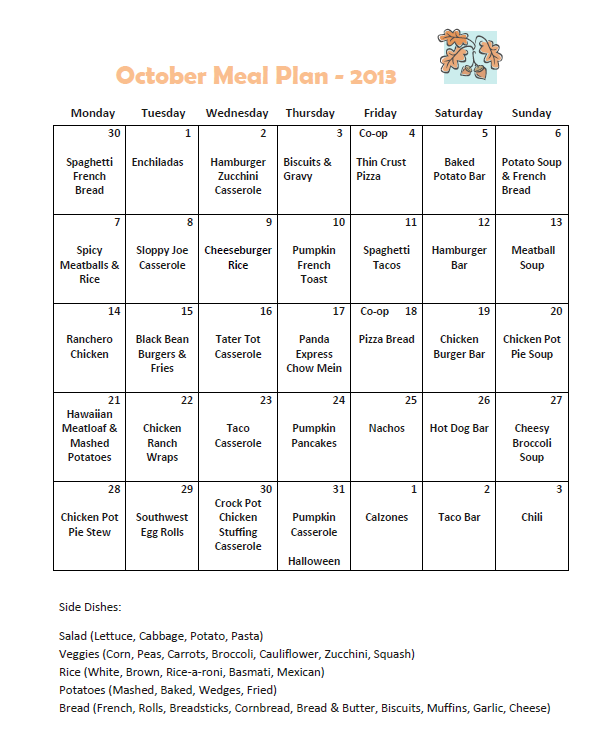 October Meal Plan - 2013

| Monday | Tuesday | Wednesday | Thursday | Friday | Saturday | Sunday |
|---|---|---|---|---|---|---|
| 30 Spaghetti French Bread | 1 Enchiladas | 2 Hamburger Zucchini Casserole | 3 Biscuits & Gravy | Co-op 4 Thin Crust Pizza | 5 Baked Potato Bar | 6 Potato Soup & French Bread |
| 7 Spicy Meatballs & Rice | 8 Sloppy Joe Casserole | 9 Cheeseburger Rice | 10 Pumpkin French Toast | 11 Spaghetti Tacos | 12 Hamburger Bar | 13 Meatball Soup |
| 14 Ranchero Chicken | 15 Black Bean Burgers & Fries | 16 Tater Tot Casserole | 17 Panda Express Chow Mein | Co-op 18 Pizza Bread | 19 Chicken Burger Bar | 20 Chicken Pot Pie Soup |
| 21 Hawaiian Meatloaf & Mashed Potatoes | 22 Chicken Ranch Wraps | 23 Taco Casserole | 24 Pumpkin Pancakes | 25 Nachos | 26 Hot Dog Bar | 27 Cheesy Broccoli Soup |
| 28 Chicken Pot Pie Stew | 29 Southwest Egg Rolls | 30 Crock Pot Chicken Stuffing Casserole | 31 Pumpkin Casserole Halloween | 1 Calzones | 2 Taco Bar | 3 Chili |

Side Dishes:

Salad (Lettuce, Cabbage, Potato, Pasta)
Veggies (Corn, Peas, Carrots, Broccoli, Cauliflower, Zucchini, Squash)
Rice (White, Brown, Rice-a-roni, Basmati, Mexican)
Potatoes (Mashed, Baked, Wedges, Fried)
Bread (French, Rolls, Breadsticks, Cornbread, Bread & Butter, Biscuits, Muffins, Garlic, Cheese)